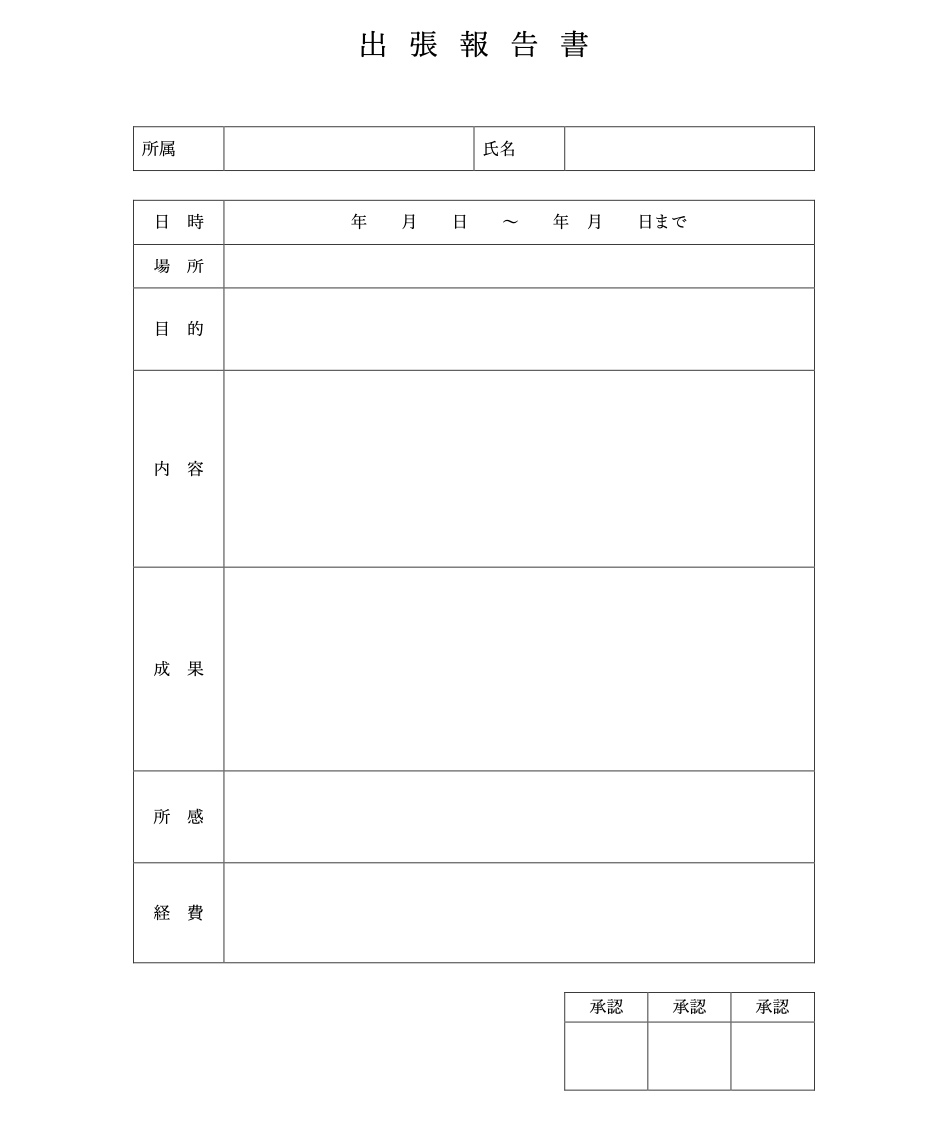 出 張 報 告 書

| 所属 | | 氏名 | |
|---|---|---|---|

| 日 時 | 年 月 日 ～ 年 月 日まで |
|---|---|
| 場 所 | |
| 目 的 | |
| 内 容 | |
| 成 果 | |
| 所 感 | |
| 経 費 | |

| 承認 | 承認 | 承認 |
|---|---|---|
| | | |